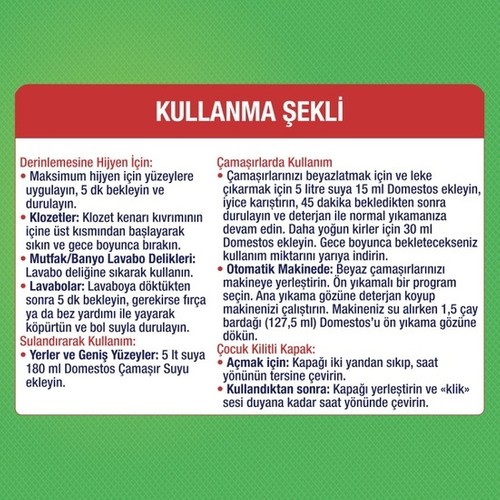 KULLANMA ŞEKLİ

Derinlemesine Hijyen İçin:
• Maksimum hijyen için yüzeylere uygulayın, 5 dk bekleyin ve durulayın.
• Klozetler: Klozet kenarı kıvrımının içine üst kısmından başlayarak sıkın ve gece boyunca bırakın.
• Mutfak/Banyo Lavabo Delikleri: Lavabo deliğine sıkarak kullanın.
• Lavabolar: Lavaboya döktükten sonra 5 dk bekleyin, gerekirse fırça ya da bez yardımı ile yayarak köpürtün ve bol suyla durulayın.
Sulandırarak Kullanım:
• Yerler ve Geniş Yüzeyler: 5 lt suya 180 ml Domestos Çamaşır Suyu ekleyin.

Çamaşırlarda Kullanım
• Çamaşırlarınızı beyazlatmak için ve leke çıkarmak için 5 litre suya 15 ml Domestos ekleyin, iyice karıştırın, 45 dakika bekledikten sonra durulayın ve deterjan ile normal yıkamanıza devam edin. Daha yoğun kirler için 30 ml Domestos ekleyin. Gece boyunca bekletecekseniz kullanım miktarını yarıya indirin.
• Otomatik Makinede: Beyaz çamaşırlarınızı makineye yerleştirin. Ön yıkamalı bir program seçin. Ana yıkama gözüne deterjan koyup makinenizi çalıştırın. Makineniz su alırken 1,5 çay bardağı (127,5 ml) Domestos'u ön yıkama gözüne dökün.
Çocuk Kilitli Kapak:
• Açmak için: Kapağı iki yandan sıkıp, saat yönünün tersine çevirin.
• Kullandıktan sonra: Kapağı yerleştirin ve «klik» sesi duyana kadar saat yönünde çevirin.